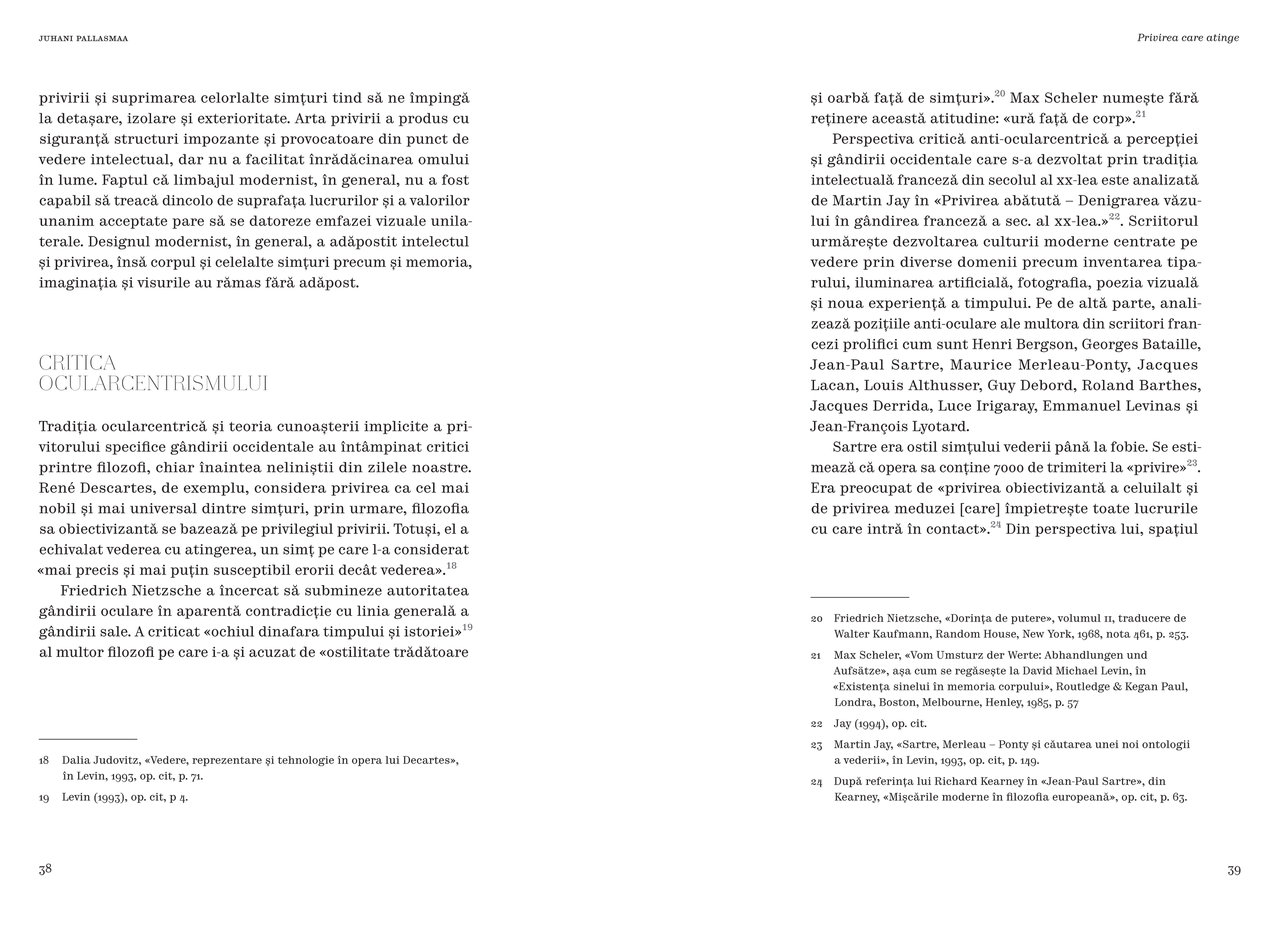 JUHANI PALLASMAA

privirii și suprimarea celorlalte simțuri tind să ne împingă la detașare, izolare și exterioritate. Arta privirii a produs cu siguranță structuri impozante și provocatoare din punct de vedere intelectual, dar nu a facilitat înrădăcinarea omului în lume. Faptul că limbajul modernist, în general, nu a fost capabil să treacă dincolo de suprafața lucrurilor și a valorilor unanim acceptate pare să se datoreze emfazei vizuale unilaterale. Designul modernist, în general, a adăpostit intelectul și privirea, însă corpul și celelalte simțuri precum și memoria, imaginația și visurile au rămas fără adăpost.

CRITICA OCULARCENTRISMULUI

Tradiția ocularcentrică și teoria cunoașterii implicite a privitorului specifice gândirii occidentale au întâmpinat critici printre filozofi, chiar înaintea neliniștii din zilele noastre. René Descartes, de exemplu, considera privirea ca cel mai nobil și mai universal dintre simțuri, prin urmare, filozofia sa obiectivizantă se bazează pe privilegiul privirii. Totuși, el a echivalat vederea cu atingerea, un simț pe care l-a considerat «mai precis și mai puțin susceptibil erorii decât vederea».$^{18}$

Friedrich Nietzsche a încercat să submineze autoritatea gândirii oculare în aparentă contradicție cu linia generală a gândirii sale. A criticat «ochiul dinafara timpului și istoriei»$^{19}$ al multor filozofi pe care i-a și acuzat de «ostilitate trădătoare

18 Dalia Judovitz, «Vedere, reprezentare și tehnologie în opera lui Decartes», în Levin, 1993, op. cit, p. 71.

19 Levin (1993), op. cit, p 4.

38

Privirea care atinge

și oarbă față de simțuri».$^{20}$ Max Scheler numește fără reținere această atitudine: «ură față de corp».$^{21}$

Perspectiva critică anti-ocularcentrică a percepției și gândirii occidentale care s-a dezvoltat prin tradiția intelectuală franceză din secolul al xx-lea este analizată de Martin Jay în «Privirea abătută – Denigrarea văzului în gândirea franceză a sec. al xx-lea.»$^{22}$. Scriitorul urmărește dezvoltarea culturii moderne centrate pe vedere prin diverse domenii precum inventarea tiparului, iluminarea artificială, fotografia, poezia vizuală și noua experiență a timpului. Pe de altă parte, analizează pozițiile anti-oculare ale multora din scriitori francezi prolifici cum sunt Henri Bergson, Georges Bataille, Jean-Paul Sartre, Maurice Merleau-Ponty, Jacques Lacan, Louis Althusser, Guy Debord, Roland Barthes, Jacques Derrida, Luce Irigaray, Emmanuel Levinas și Jean-François Lyotard.

Sartre era ostil simțului vederii până la fobie. Se estimează că opera sa conține 7000 de trimiteri la «privire»$^{23}$. Era preocupat de «privirea obiectivizantă a celuilalt și de privirea meduzei [care] împietrește toate lucrurile cu care intră în contact».$^{24}$ Din perspectiva lui, spațiul

20 Friedrich Nietzsche, «Dorința de putere», volumul II, traducere de Walter Kaufmann, Random House, New York, 1968, nota 461, p. 253.

21 Max Scheler, «Vom Umsturz der Werte: Abhandlungen und Aufsätze», așa cum se regăsește la David Michael Levin, în «Existența sinelui în memoria corpului», Routledge & Kegan Paul, Londra, Boston, Melbourne, Henley, 1985, p. 57

22 Jay (1994), op. cit.

23 Martin Jay, «Sartre, Merleau – Ponty și căutarea unei noi ontologii a vederii», în Levin, 1993, op. cit, p. 149.

24 După referința lui Richard Kearney în «Jean-Paul Sartre», din Kearney, «Mișcările moderne în filozofia europeană», op. cit, p. 63.

39